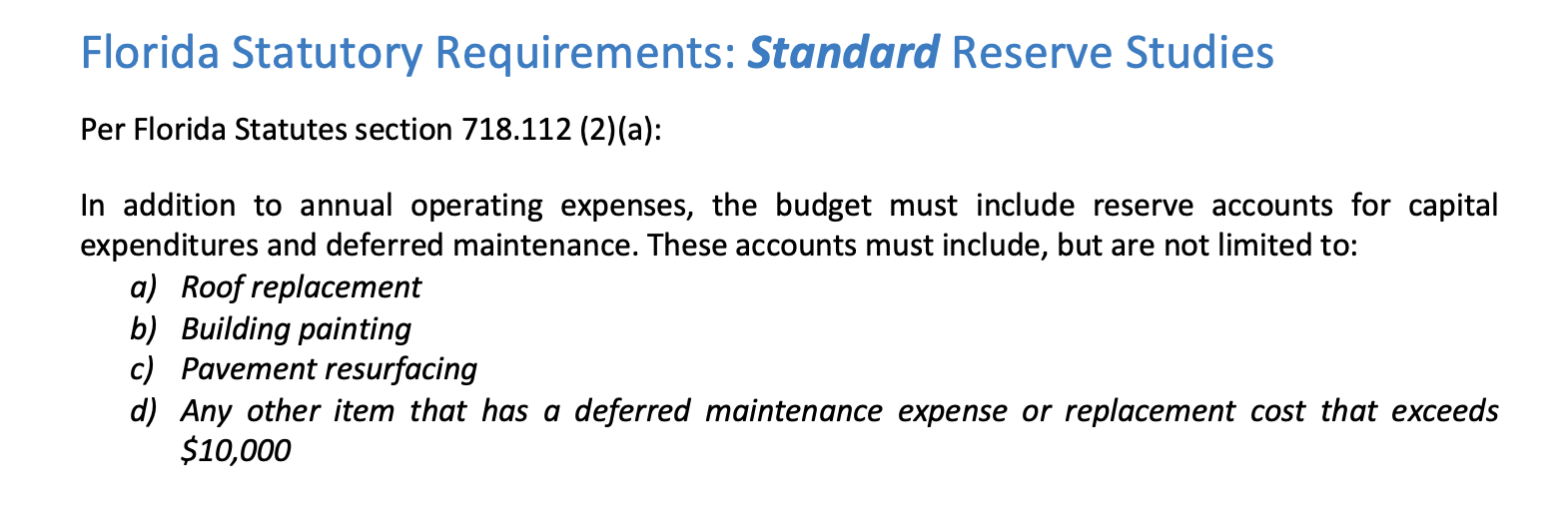 Florida Statutory Requirements: Standard Reserve Studies

Per Florida Statutes section 718.112 (2)(a):

In addition to annual operating expenses, the budget must include reserve accounts for capital expenditures and deferred maintenance. These accounts must include, but are not limited to:

a) Roof replacement
b) Building painting
c) Pavement resurfacing
d) Any other item that has a deferred maintenance expense or replacement cost that exceeds $10,000